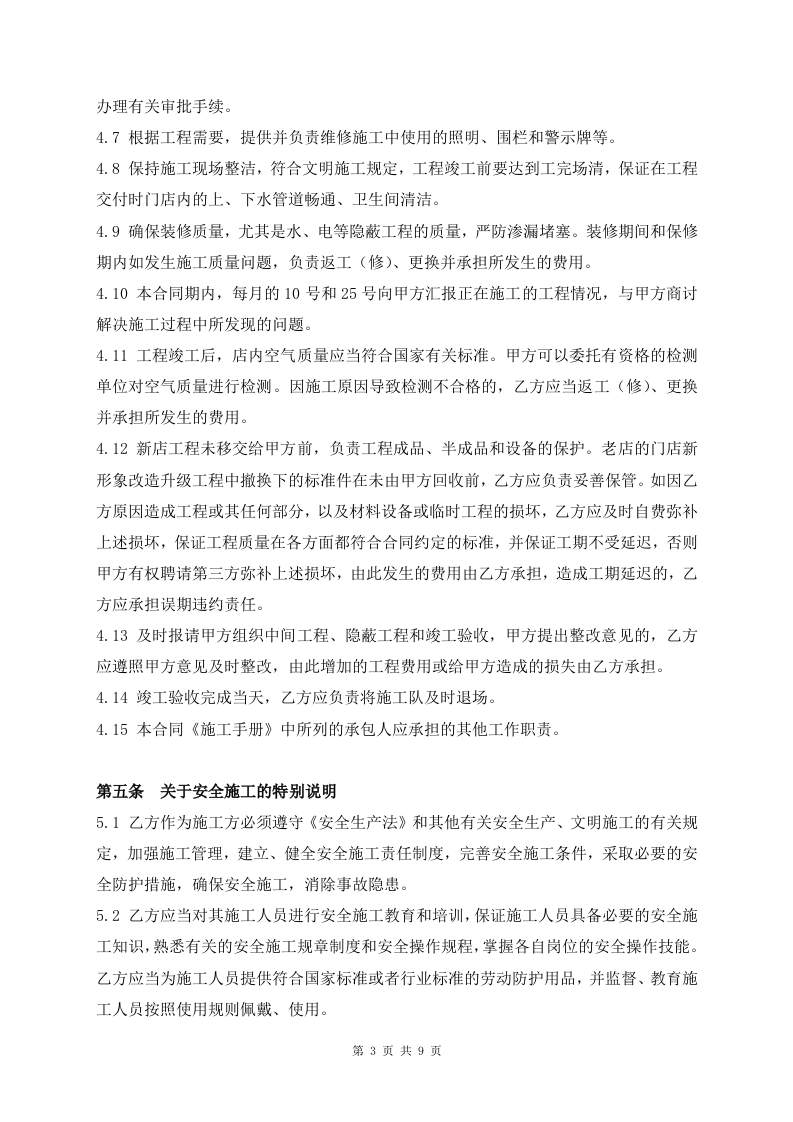 办理有关审批手续。

4.7 根据工程需要，提供并负责维修施工中使用的照明、围栏和警示牌等。

4.8 保持施工现场整洁，符合文明施工规定，工程竣工前要达到工完场清，保证在工程交付时门店内的上、下水管道畅通、卫生间清洁。

4.9 确保装修质量，尤其是水、电等隐蔽工程的质量，严防渗漏堵塞。装修期间和保修期内如发生施工质量问题，负责返工（修）、更换并承担所发生的费用。

4.10 本合同期内，每月的 10 号和 25 号向甲方汇报正在施工的工程情况，与甲方商讨解决施工过程中所发现的问题。

4.11 工程竣工后，店内空气质量应当符合国家有关标准。甲方可以委托有资格的检测单位对空气质量进行检测。因施工原因导致检测不合格的，乙方应当返工（修）、更换并承担所发生的费用。

4.12 新店工程未移交给甲方前，负责工程成品、半成品和设备的保护。老店的门店新形象改造升级工程中撤换下的标准件在未由甲方回收前，乙方应负责妥善保管。如因乙方原因造成工程或其任何部分，以及材料设备或临时工程的损坏，乙方应及时自费弥补上述损坏，保证工程质量在各方面都符合合同约定的标准，并保证工期不受延迟，否则甲方有权聘请第三方弥补上述损坏，由此发生的费用由乙方承担，造成工期延迟的，乙方应承担误期违约责任。

4.13 及时报请甲方组织中间工程、隐蔽工程和竣工验收，甲方提出整改意见的，乙方应遵照甲方意见及时整改，由此增加的工程费用或给甲方造成的损失由乙方承担。

4.14 竣工验收完成当天，乙方应负责将施工队及时退场。

4.15 本合同《施工手册》中所列的承包人应承担的其他工作职责。

第五条　关于安全施工的特别说明

5.1 乙方作为施工方必须遵守《安全生产法》和其他有关安全生产、文明施工的有关规定，加强施工管理，建立、健全安全施工责任制度，完善安全施工条件，采取必要的安全防护措施，确保安全施工，消除事故隐患。

5.2 乙方应当对其施工人员进行安全施工教育和培训，保证施工人员具备必要的安全施工知识，熟悉有关的安全施工规章制度和安全操作规程，掌握各自岗位的安全操作技能。乙方应当为施工人员提供符合国家标准或者行业标准的劳动防护用品，并监督、教育施工人员按照使用规则佩戴、使用。

第 3 页 共 9 页